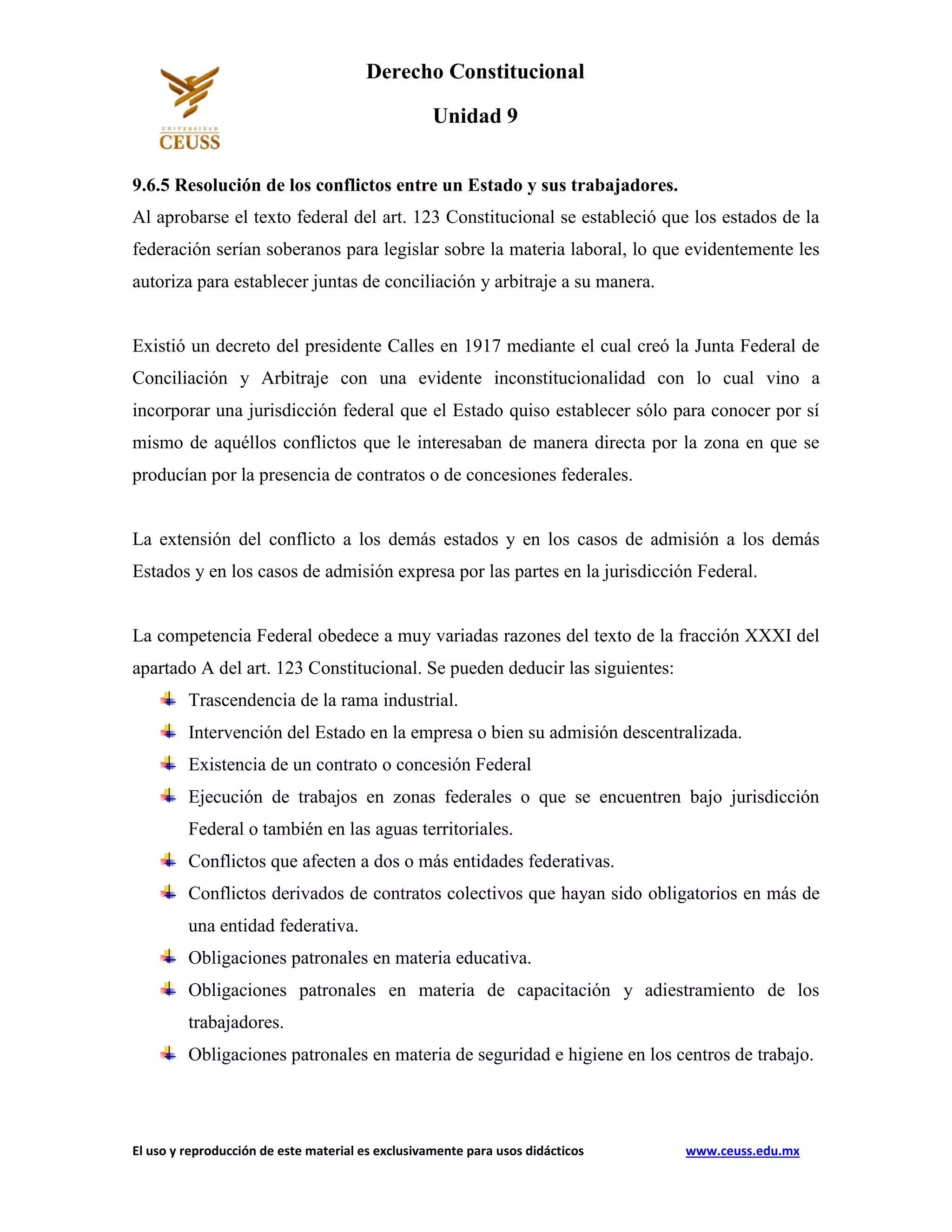 UNIVERSIDAD
CEUSS

Derecho Constitucional

Unidad 9

9.6.5 Resolución de los conflictos entre un Estado y sus trabajadores.
Al aprobarse el texto federal del art. 123 Constitucional se estableció que los estados de la federación serían soberanos para legislar sobre la materia laboral, lo que evidentemente les autoriza para establecer juntas de conciliación y arbitraje a su manera.

Existió un decreto del presidente Calles en 1917 mediante el cual creó la Junta Federal de Conciliación y Arbitraje con una evidente inconstitucionalidad con lo cual vino a incorporar una jurisdicción federal que el Estado quiso establecer sólo para conocer por sí mismo de aquéllos conflictos que le interesaban de manera directa por la zona en que se producían por la presencia de contratos o de concesiones federales.

La extensión del conflicto a los demás estados y en los casos de admisión a los demás Estados y en los casos de admisión expresa por las partes en la jurisdicción Federal.

La competencia Federal obedece a muy variadas razones del texto de la fracción XXXI del apartado A del art. 123 Constitucional. Se pueden deducir las siguientes:
Trascendencia de la rama industrial.
Intervención del Estado en la empresa o bien su admisión descentralizada.
Existencia de un contrato o concesión Federal
Ejecución de trabajos en zonas federales o que se encuentren bajo jurisdicción Federal o también en las aguas territoriales.
Conflictos que afecten a dos o más entidades federativas.
Conflictos derivados de contratos colectivos que hayan sido obligatorios en más de una entidad federativa.
Obligaciones patronales en materia educativa.
Obligaciones patronales en materia de capacitación y adiestramiento de los trabajadores.
Obligaciones patronales en materia de seguridad e higiene en los centros de trabajo.

El uso y reproducción de este material es exclusivamente para usos didácticos www.ceuss.edu.mx